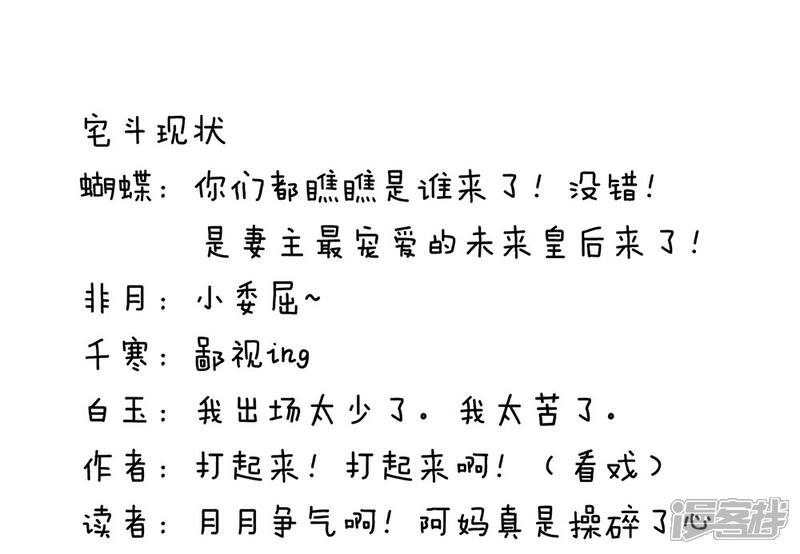 宅斗现状

蝴蝶：你们都瞧瞧是谁来了！没错！

是妻主最宠爱的未来皇后来了！

非月：小委屈~

千寒：鄙视ing

白玉：我出场太少了。我太苦了。

作者：打起来！打起来啊！（看戏）

读者：月月争气啊！阿妈真是操碎了心

漫客栈